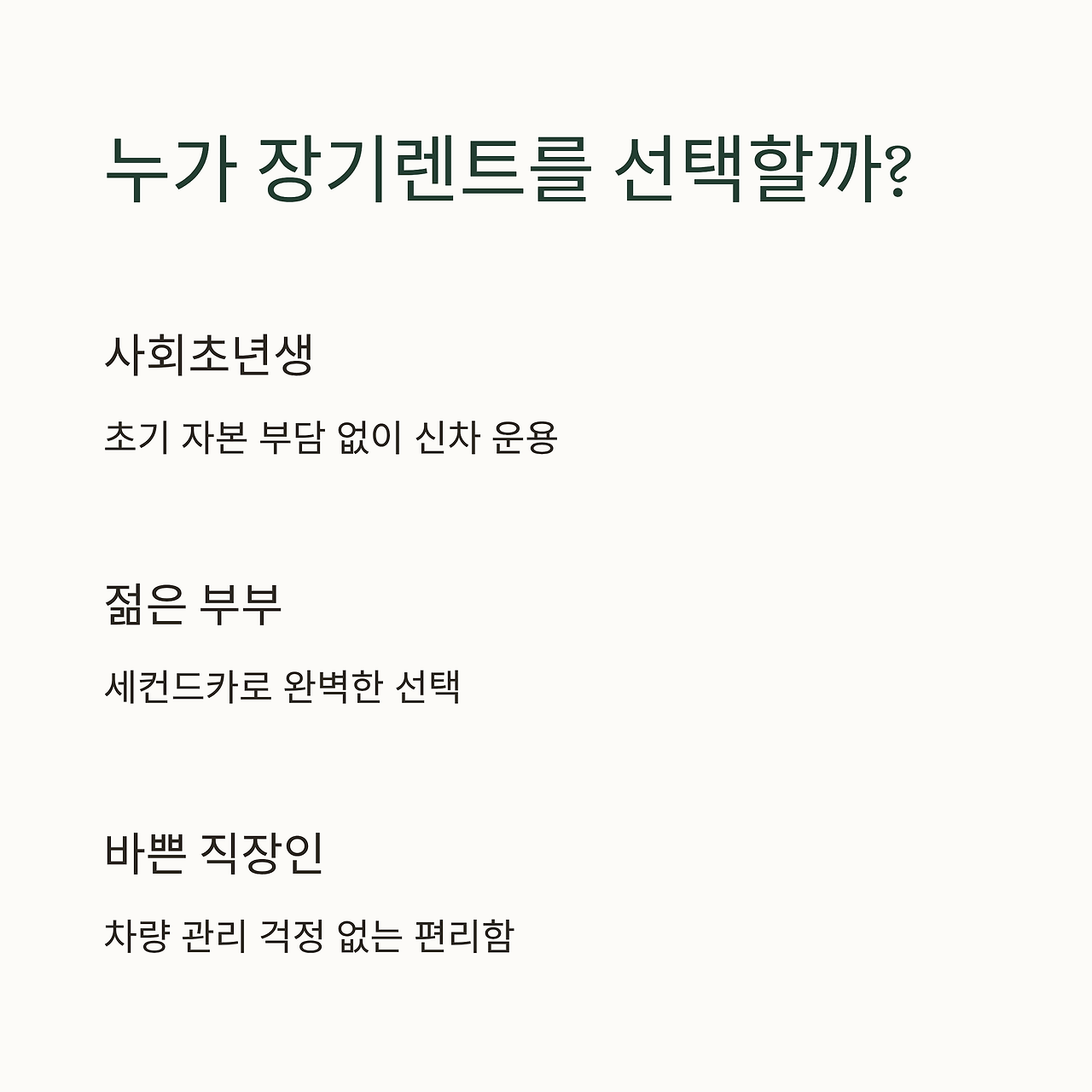 누가 장기렌트를 선택할까?

사회초년생

초기 자본 부담 없이 신차 운용

젊은 부부

세컨드카로 완벽한 선택

바쁜 직장인

차량 관리 걱정 없는 편리함